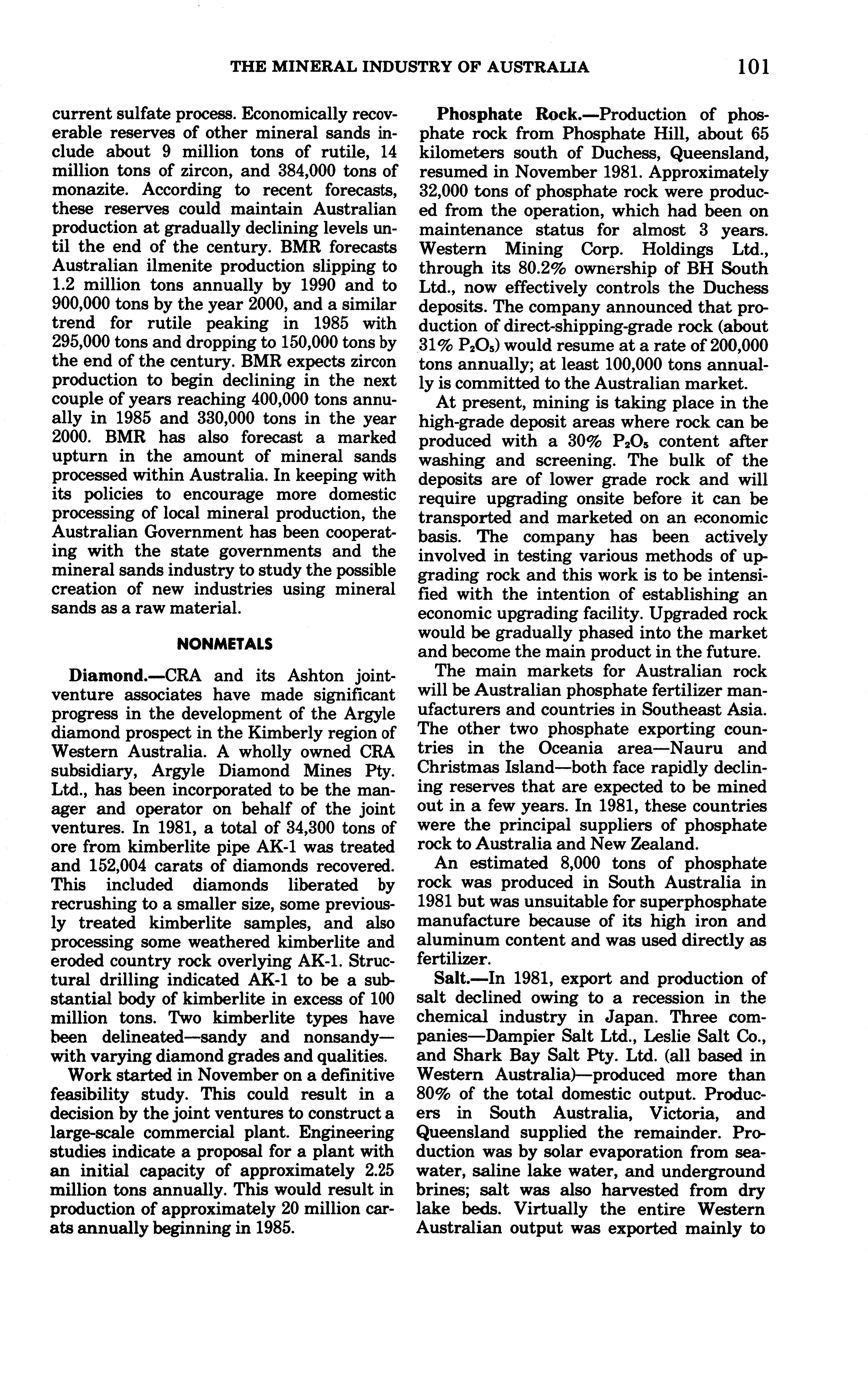 THE MINERAL INDUSTRY OF AUSTRALIA 101

current sulfate process. Economically recoverable reserves of other mineral sands include about 9 million tons of rutile, 14 million tons of zircon, and 384,000 tons of monazite. According to recent forecasts, these reserves could maintain Australian production at gradually declining levels until the end of the century. BMR forecasts Australian ilmenite production slipping to 1.2 million tons annually by 1990 and to 900,000 tons by the year 2000, and a similar trend for rutile peaking in 1985 with 295,000 tons and dropping to 150,000 tons by the end of the century. BMR expects zircon production to begin declining in the next couple of years reaching 400,000 tons annually in 1985 and 330,000 tons in the year 2000. BMR has also forecast a marked upturn in the amount of mineral sands processed within Australia. In keeping with its policies to encourage more domestic processing of local mineral production, the Australian Government has been cooperating with the state governments and the mineral sands industry to study the possible creation of new industries using mineral sands as a raw material.

NONMETALS

Diamond.—CRA and its Ashton joint-venture associates have made significant progress in the development of the Argyle diamond prospect in the Kimberly region of Western Australia. A wholly owned CRA subsidiary, Argyle Diamond Mines Pty. Ltd., has been incorporated to be the manager and operator on behalf of the joint ventures. In 1981, a total of 34,300 tons of ore from kimberlite pipe AK-1 was treated and 152,004 carats of diamonds recovered. This included diamonds liberated by recrushing to a smaller size, some previously treated kimberlite samples, and also processing some weathered kimberlite and eroded country rock overlying AK-1. Structural drilling indicated AK-1 to be a substantial body of kimberlite in excess of 100 million tons. Two kimberlite types have been delineated—sandy and nonsandy—with varying diamond grades and qualities.

Work started in November on a definitive feasibility study. This could result in a decision by the joint ventures to construct a large-scale commercial plant. Engineering studies indicate a proposal for a plant with an initial capacity of approximately 2.25 million tons annually. This would result in production of approximately 20 million carats annually beginning in 1985.

Phosphate Rock.—Production of phosphate rock from Phosphate Hill, about 65 kilometers south of Duchess, Queensland, resumed in November 1981. Approximately 32,000 tons of phosphate rock were produced from the operation, which had been on maintenance status for almost 3 years. Western Mining Corp. Holdings Ltd., through its 80.2% ownership of BH South Ltd., now effectively controls the Duchess deposits. The company announced that production of direct-shipping-grade rock (about 31% $P_2O_5$) would resume at a rate of 200,000 tons annually; at least 100,000 tons annually is committed to the Australian market.

At present, mining is taking place in the high-grade deposit areas where rock can be produced with a 30% $P_2O_5$ content after washing and screening. The bulk of the deposits are of lower grade rock and will require upgrading onsite before it can be transported and marketed on an economic basis. The company has been actively involved in testing various methods of upgrading rock and this work is to be intensified with the intention of establishing an economic upgrading facility. Upgraded rock would be gradually phased into the market and become the main product in the future.

The main markets for Australian rock will be Australian phosphate fertilizer manufacturers and countries in Southeast Asia. The other two phosphate exporting countries in the Oceania area—Nauru and Christmas Island—both face rapidly declining reserves that are expected to be mined out in a few years. In 1981, these countries were the principal suppliers of phosphate rock to Australia and New Zealand.

An estimated 8,000 tons of phosphate rock was produced in South Australia in 1981 but was unsuitable for superphosphate manufacture because of its high iron and aluminum content and was used directly as fertilizer.

Salt.—In 1981, export and production of salt declined owing to a recession in the chemical industry in Japan. Three companies—Dampier Salt Ltd., Leslie Salt Co., and Shark Bay Salt Pty. Ltd. (all based in Western Australia)—produced more than 80% of the total domestic output. Producers in South Australia, Victoria, and Queensland supplied the remainder. Production was by solar evaporation from seawater, saline lake water, and underground brines; salt was also harvested from dry lake beds. Virtually the entire Western Australian output was exported mainly to